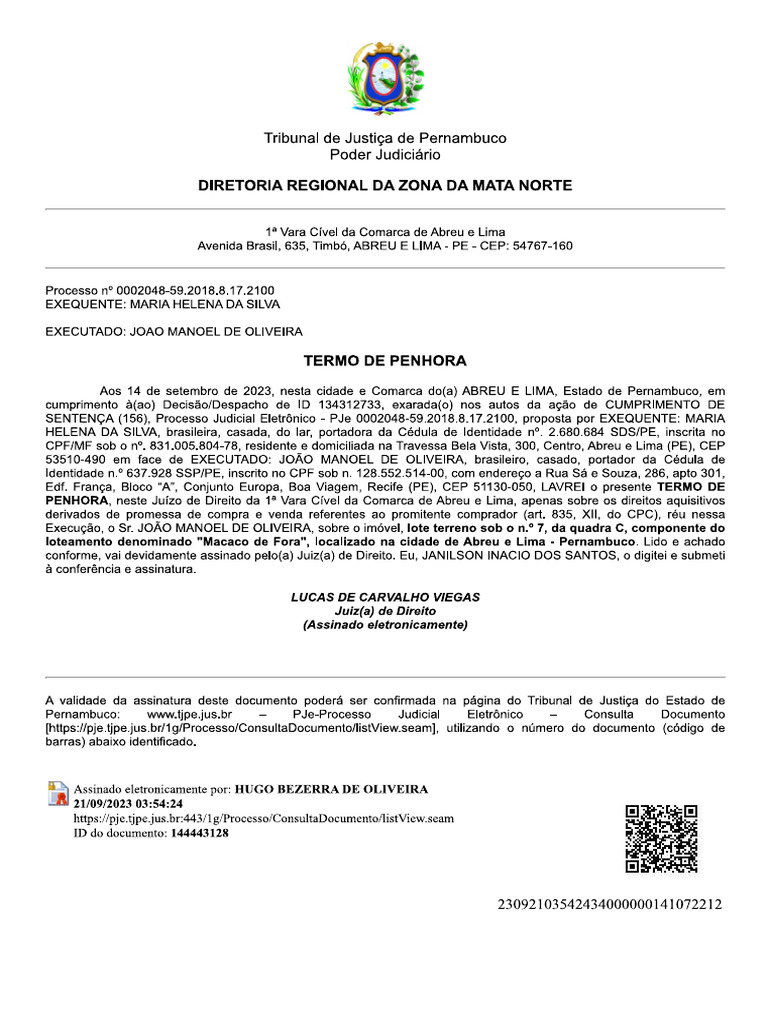 Tribunal de Justiça de Pernambuco
Poder Judiciário

DIRETORIA REGIONAL DA ZONA DA MATA NORTE

1ª Vara Cível da Comarca de Abreu e Lima
Avenida Brasil, 635, Timbó, ABREU E LIMA - PE - CEP: 54767-160

Processo nº 0002048-59.2018.8.17.2100
EXEQUENTE: MARIA HELENA DA SILVA

EXECUTADO: JOAO MANOEL DE OLIVEIRA

TERMO DE PENHORA

Aos 14 de setembro de 2023, nesta cidade e Comarca do(a) ABREU E LIMA, Estado de Pernambuco, em cumprimento à(ao) Decisão/Despacho de ID 134312733, exarada(o) nos autos da ação de CUMPRIMENTO DE SENTENÇA (156), Processo Judicial Eletrônico - PJe 0002048-59.2018.8.17.2100, proposta por EXEQUENTE: MARIA HELENA DA SILVA, brasileira, casada, do lar, portadora da Cédula de Identidade nº. 2.680.684 SDS/PE, inscrita no CPF/MF sob o nº. 831.005.804-78, residente e domiciliada na Travessa Bela Vista, 300, Centro, Abreu e Lima (PE), CEP 53510-490 em face de EXECUTADO: JOÃO MANOEL DE OLIVEIRA, brasileiro, casado, portador da Cédula de Identidade n.º 637.928 SSP/PE, inscrito no CPF sob n. 128.552.514-00, com endereço a Rua Sá e Souza, 286, apto 301, Edf. França, Bloco "A", Conjunto Europa, Boa Viagem, Recife (PE), CEP 51130-050, LAVREI o presente TERMO DE PENHORA, neste Juízo de Direito da 1ª Vara Cível da Comarca de Abreu e Lima, apenas sobre os direitos aquisitivos derivados de promessa de compra e venda referentes ao promitente comprador (art. 835, XII, do CPC), réu nessa Execução, o Sr. JOÃO MANOEL DE OLIVEIRA, sobre o imóvel, lote terreno sob o n.º 7, da quadra C, componente do loteamento denominado "Macaco de Fora", localizado na cidade de Abreu e Lima - Pernambuco. Lido e achado conforme, vai devidamente assinado pelo(a) Juiz(a) de Direito. Eu, JANILSON INACIO DOS SANTOS, o digitei e submeti à conferência e assinatura.

LUCAS DE CARVALHO VIEGAS
Juiz(a) de Direito
(Assinado eletronicamente)

A validade da assinatura deste documento poderá ser confirmada na página do Tribunal de Justiça do Estado de Pernambuco: www.tjpe.jus.br – PJe-Processo Judicial Eletrônico – Consulta Documento [https://pje.tjpe.jus.br/1g/Processo/ConsultaDocumento/listView.seam], utilizando o número do documento (código de barras) abaixo identificado.

Assinado eletronicamente por: HUGO BEZERRA DE OLIVEIRA
21/09/2023 03:54:24
https://pje.tjpe.jus.br:443/1g/Processo/ConsultaDocumento/listView.seam
ID do documento: 144443128

23092103542434000000141072212